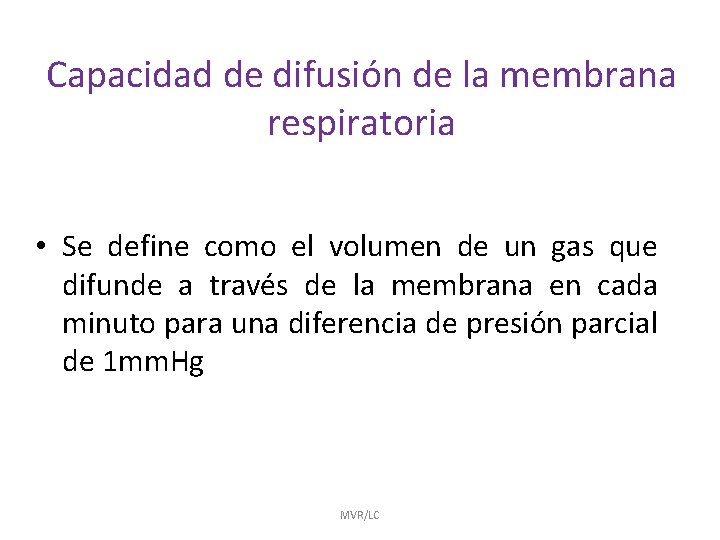 Capacidad de difusión de la membrana respiratoria

• Se define como el volumen de un gas que difunde a través de la membrana en cada minuto para una diferencia de presión parcial de 1mmHg

MVR/LC